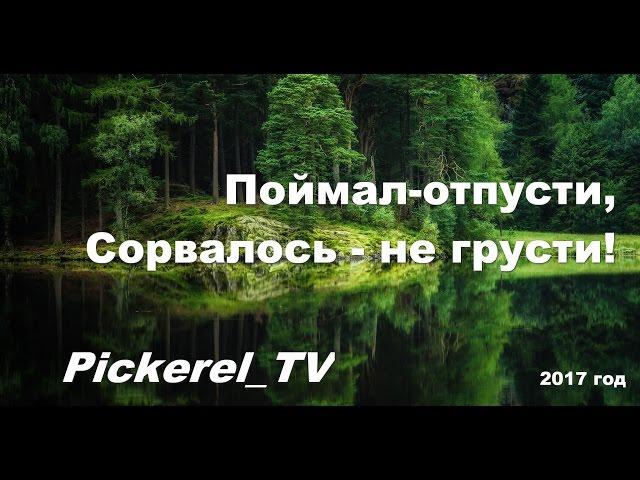 Поймал-отпусти,
Сорвалось - не грусти!

Pickerel_TV

2017 год